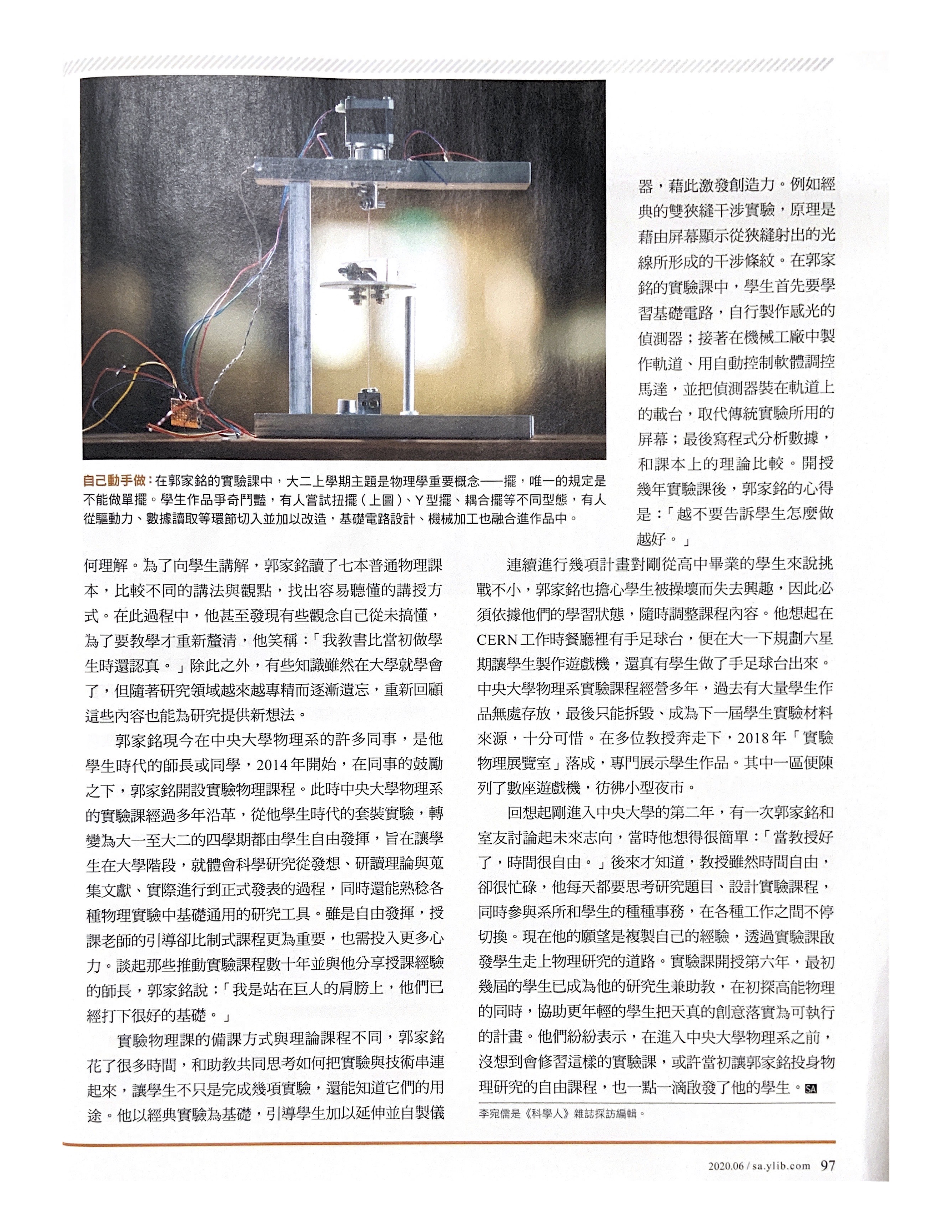 自己動手做：在郭家銘的實驗課中，大二上學期主題是物理學重要概念——擺，唯一的規定是不能做單擺。學生作品爭奇鬥豔，有人嘗試扭擺（上圖）、Y型擺、耦合擺等不同型態，有人從驅動力、數據讀取等環節切入並加以改造，基礎電路設計、機械加工也融合進作品中。

何理解。為了向學生講解，郭家銘讀了七本普通物理課本，比較不同的講法與觀點，找出容易聽懂的講授方式。在此過程中，他甚至發現有些觀念自己從未搞懂，為了要教學才重新釐清，他笑稱：「我教書比當初做學生時還認真。」除此之外，有些知識雖然在大學就學會了，但隨著研究領域越來越專精而逐漸遺忘，重新回顧這些內容也能為研究提供新想法。

郭家銘現今在中央大學物理系的許多同事，是他學生時代的師長或同學，2014年開始，在同事的鼓勵之下，郭家銘開設實驗物理課程。此時中央大學物理系的實驗課經過多年沿革，從他學生時代的套裝實驗，轉變為大一至大二的四學期都由學生自由發揮，旨在讓學生在大學階段，就體會科學研究從發想、研讀理論與蒐集文獻、實際進行到正式發表的過程，同時還能熟稔各種物理實驗中基礎通用的研究工具。雖是自由發揮，授課老師的引導卻比制式課程更為重要，也需投入更多心力。談起那些推動實驗課程數十年並與他分享授課經驗的師長，郭家銘說：「我是站在巨人的肩膀上，他們已經打下很好的基礎。」

實驗物理課的備課方式與理論課程不同，郭家銘花了很多時間，和助教共同思考如何把實驗與技術串連起來，讓學生不只是完成幾項實驗，還能知道它們的用途。他以經典實驗為基礎，引導學生加以延伸並自製儀器，藉此激發創造力。例如經典的雙狹縫干涉實驗，原理是藉由屏幕顯示從狹縫射出的光線所形成的干涉條紋。在郭家銘的實驗課中，學生首先要學習基礎電路，自行製作感光的偵測器；接著在機械工廠中製作軌道、用自動控制軟體調控馬達，並把偵測器裝在軌道上的載台，取代傳統實驗所用的屏幕；最後寫程式分析數據，和課本上的理論比較。開授幾年實驗課後，郭家銘的心得是：「越不要告訴學生怎麼做越好。」

連續進行幾項計畫對剛從高中畢業的學生來說挑戰不小，郭家銘也擔心學生被操壞而失去興趣，因此必須依據他們的學習狀態，隨時調整課程內容。他想起在CERN工作時餐廳裡有手足球台，便在大一下規劃六星期讓學生製作遊戲機，還真有學生做了手足球台出來。中央大學物理系實驗課程經營多年，過去有大量學生作品無處存放，最後只能拆毀、成為下一屆學生實驗材料來源，十分可惜。在多位教授奔走下，2018年「實驗物理展覽室」落成，專門展示學生作品。其中一區便陳列了數座遊戲機，彷彿小型夜市。

回想起剛進入中央大學的第二年，有一次郭家銘和室友討論起未來志向，當時他想得很簡單：「當教授好了，時間很自由。」後來才知道，教授雖然時間自由，卻很忙碌，他每天都要思考研究題目、設計實驗課程，同時參與系所和學生的種種事務，在各種工作之間不停切換。現在他的願望是複製自己的經驗，透過實驗課啟發學生走上物理研究的道路。實驗課開授第六年，最初幾屆的學生已成為他的研究生兼助教，在初探高能物理的同時，協助更年輕的學生把天真的創意落實為可執行的計畫。他們紛紛表示，在進入中央大學物理系之前，沒想到會修習這樣的實驗課，或許當初讓郭家銘投身物理研究的自由課程，也一點一滴啟發了他的學生。SA

李宛儒是《科學人》雜誌採訪編輯。

2020.06 / sa.ylib.com 97